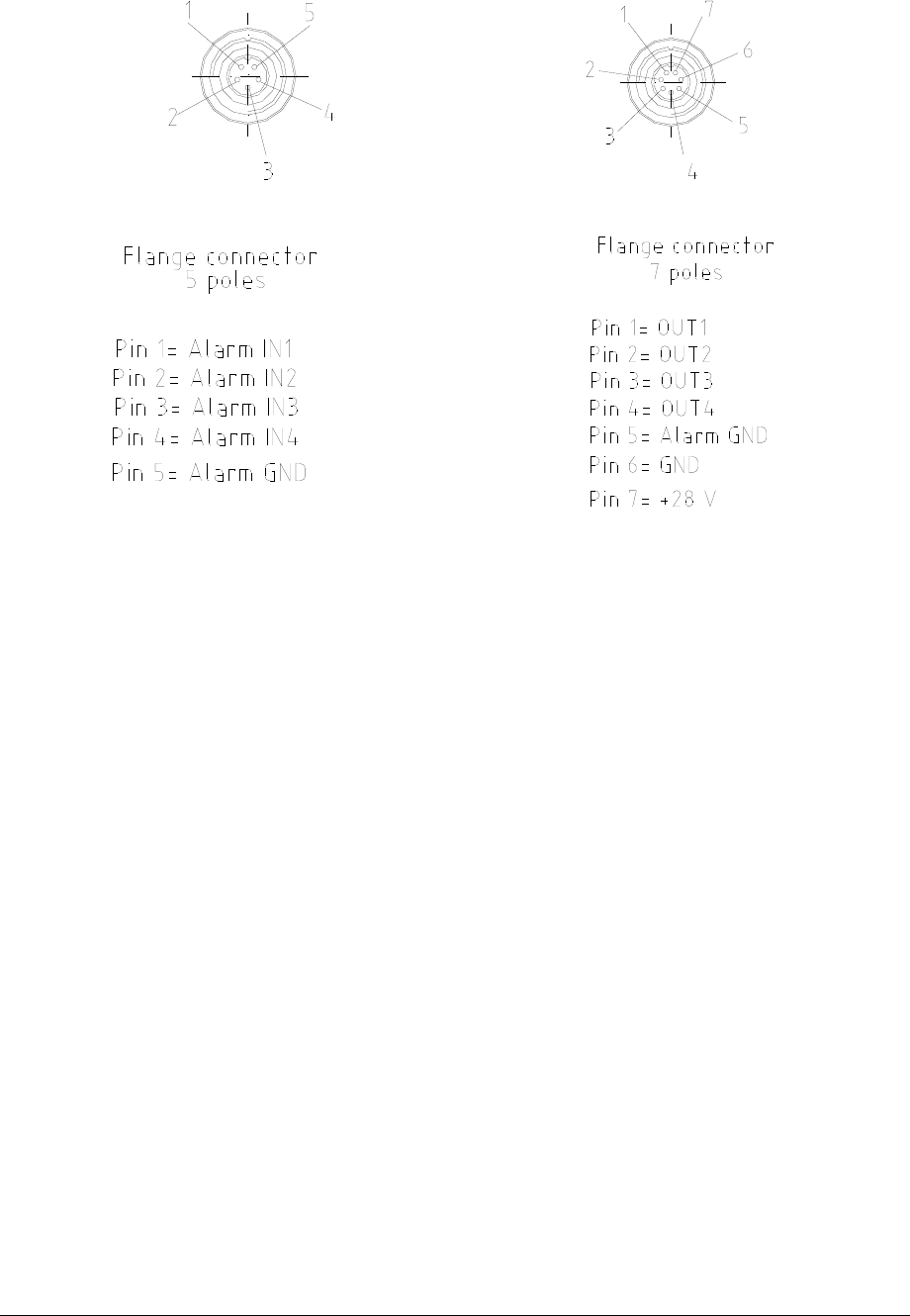 1 5
2 4
3

Flange connector
5 poles

Pin 1= Alarm IN1
Pin 2= Alarm IN2
Pin 3= Alarm IN3
Pin 4= Alarm IN4
Pin 5= Alarm GND

1 7
6
2
3 5
4

Flange connector
7 poles

Pin 1= OUT1
Pin 2= OUT2
Pin 3= OUT3
Pin 4= OUT4
Pin 5= Alarm GND
Pin 6= GND
Pin 7= +28 V